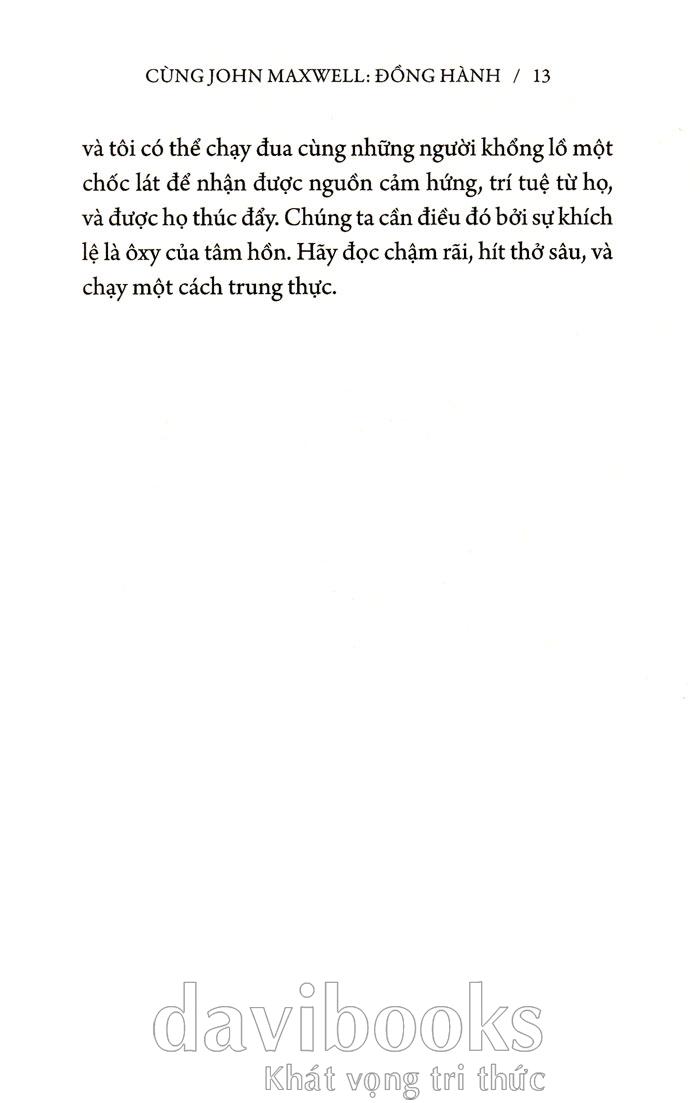 CÙNG JOHN MAXWELL: ĐỒNG HÀNH / 13

và tôi có thể chạy đua cùng những người khổng lồ một chốc lát để nhận được nguồn cảm hứng, trí tuệ từ họ, và được họ thúc đẩy. Chúng ta cần điều đó bởi sự khích lệ là ôxy của tâm hồn. Hãy đọc chậm rãi, hít thở sâu, và chạy một cách trung thực.

davibooks
Khát vọng tri thức